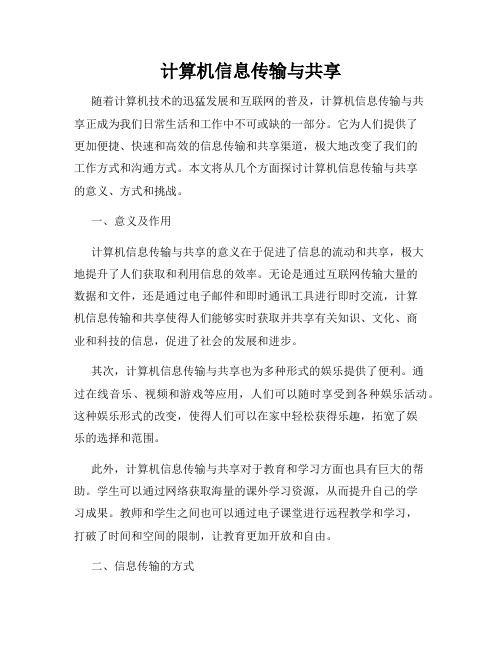 计算机信息传输与共享

随着计算机技术的迅猛发展和互联网的普及，计算机信息传输与共享正成为我们日常生活和工作中不可或缺的一部分。它为人们提供了更加便捷、快速和高效的信息传输和共享渠道，极大地改变了我们的工作方式和沟通方式。本文将从几个方面探讨计算机信息传输与共享的意义、方式和挑战。

一、意义及作用

计算机信息传输与共享的意义在于促进了信息的流动和共享，极大地提升了人们获取和利用信息的效率。无论是通过互联网传输大量的数据和文件，还是通过电子邮件和即时通讯工具进行即时交流，计算机信息传输和共享使得人们能够实时获取并共享有关知识、文化、商业和科技的信息，促进了社会的发展和进步。

其次，计算机信息传输与共享也为多种形式的娱乐提供了便利。通过在线音乐、视频和游戏等应用，人们可以随时享受到各种娱乐活动。这种娱乐形式的改变，使得人们可以在家中轻松获得乐趣，拓宽了娱乐的选择和范围。

此外，计算机信息传输与共享对于教育和学习方面也具有巨大的帮助。学生可以通过网络获取海量的课外学习资源，从而提升自己的学习成果。教师和学生之间也可以通过电子课堂进行远程教学和学习，打破了时间和空间的限制，让教育更加开放和自由。

二、信息传输的方式